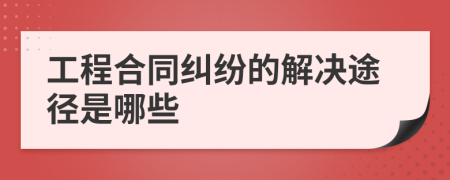 工程合同纠纷的解决途径是哪些